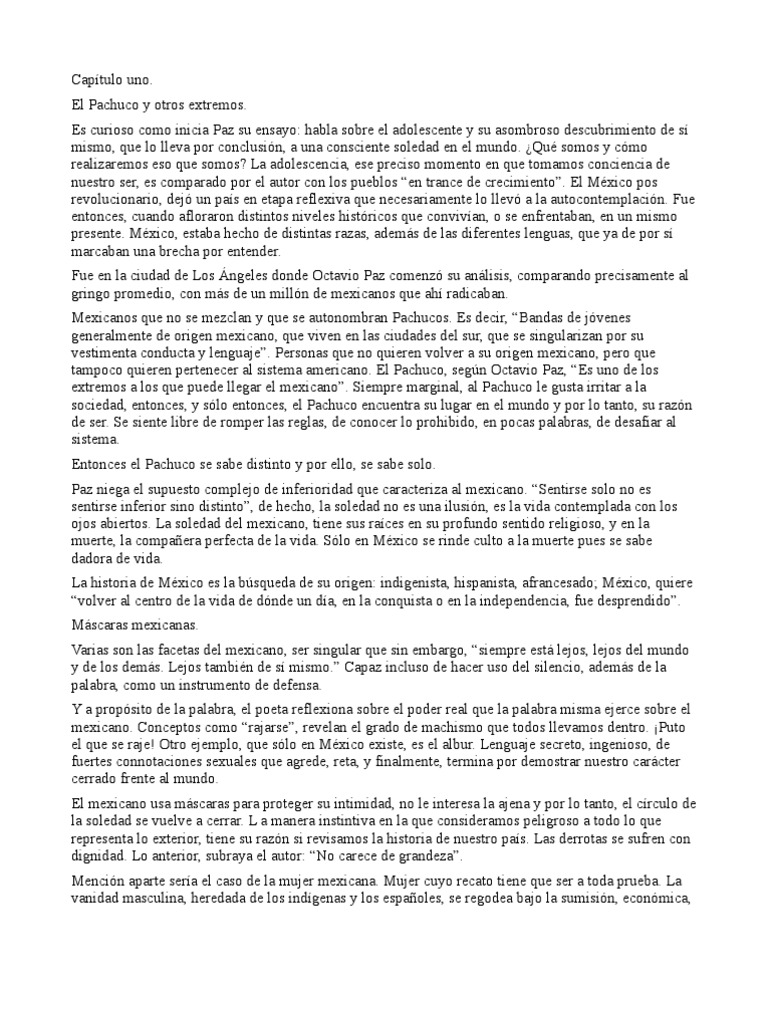 Capítulo uno.

El Pachuco y otros extremos.

Es curioso como inicia Paz su ensayo: habla sobre el adolescente y su asombroso descubrimiento de sí mismo, que lo lleva por conclusión, a una consciente soledad en el mundo. ¿Qué somos y cómo realizaremos eso que somos? La adolescencia, ese preciso momento en que tomamos conciencia de nuestro ser, es comparado por el autor con los pueblos “en trance de crecimiento”. El México pos revolucionario, dejó un país en etapa reflexiva que necesariamente lo llevó a la autocontemplación. Fue entonces, cuando afloraron distintos niveles históricos que convivían, o se enfrentaban, en un mismo presente. México, estaba hecho de distintas razas, además de las diferentes lenguas, que ya de por sí marcaban una brecha por entender.

Fue en la ciudad de Los Ángeles donde Octavio Paz comenzó su análisis, comparando precisamente al gringo promedio, con más de un millón de mexicanos que ahí radicaban.

Mexicanos que no se mezclan y que se autonombran Pachucos. Es decir, “Bandas de jóvenes generalmente de origen mexicano, que viven en las ciudades del sur, que se singularizan por su vestimenta conducta y lenguaje”. Personas que no quieren volver a su origen mexicano, pero que tampoco quieren pertenecer al sistema americano. El Pachuco, según Octavio Paz, “Es uno de los extremos a los que puede llegar el mexicano”. Siempre marginal, al Pachuco le gusta irritar a la sociedad, entonces, y sólo entonces, el Pachuco encuentra su lugar en el mundo y por lo tanto, su razón de ser. Se siente libre de romper las reglas, de conocer lo prohibido, en pocas palabras, de desafiar al sistema.

Entonces el Pachuco se sabe distinto y por ello, se sabe solo.

Paz niega el supuesto complejo de inferioridad que caracteriza al mexicano. “Sentirse solo no es sentirse inferior sino distinto”, de hecho, la soledad no es una ilusión, es la vida contemplada con los ojos abiertos. La soledad del mexicano, tiene sus raíces en su profundo sentido religioso, y en la muerte, la compañera perfecta de la vida. Sólo en México se rinde culto a la muerte pues se sabe dadora de vida.

La historia de México es la búsqueda de su origen: indigenista, hispanista, afrancesado; México, quiere “volver al centro de la vida de dónde un día, en la conquista o en la independencia, fue desprendido”.

Máscaras mexicanas.

Varias son las facetas del mexicano, ser singular que sin embargo, “siempre está lejos, lejos del mundo y de los demás. Lejos también de sí mismo.” Capaz incluso de hacer uso del silencio, además de la palabra, como un instrumento de defensa.

Y a propósito de la palabra, el poeta reflexiona sobre el poder real que la palabra misma ejerce sobre el mexicano. Conceptos como “rajarse”, revelan el grado de machismo que todos llevamos dentro. ¡Puto el que se raje! Otro ejemplo, que sólo en México existe, es el albur. Lenguaje secreto, ingenioso, de fuertes connotaciones sexuales que agrede, reta, y finalmente, termina por demostrar nuestro carácter cerrado frente al mundo.

El mexicano usa máscaras para proteger su intimidad, no le interesa la ajena y por lo tanto, el círculo de la soledad se vuelve a cerrar. L a manera instintiva en la que consideramos peligroso a todo lo que representa lo exterior, tiene su razón si revisamos la historia de nuestro país. Las derrotas se sufren con dignidad. Lo anterior, subraya el autor: “No carece de grandeza”.

Mención aparte sería el caso de la mujer mexicana. Mujer cuyo recato tiene que ser a toda prueba. La vanidad masculina, heredada de los indígenas y los españoles, se regodea bajo la sumisión, económica,